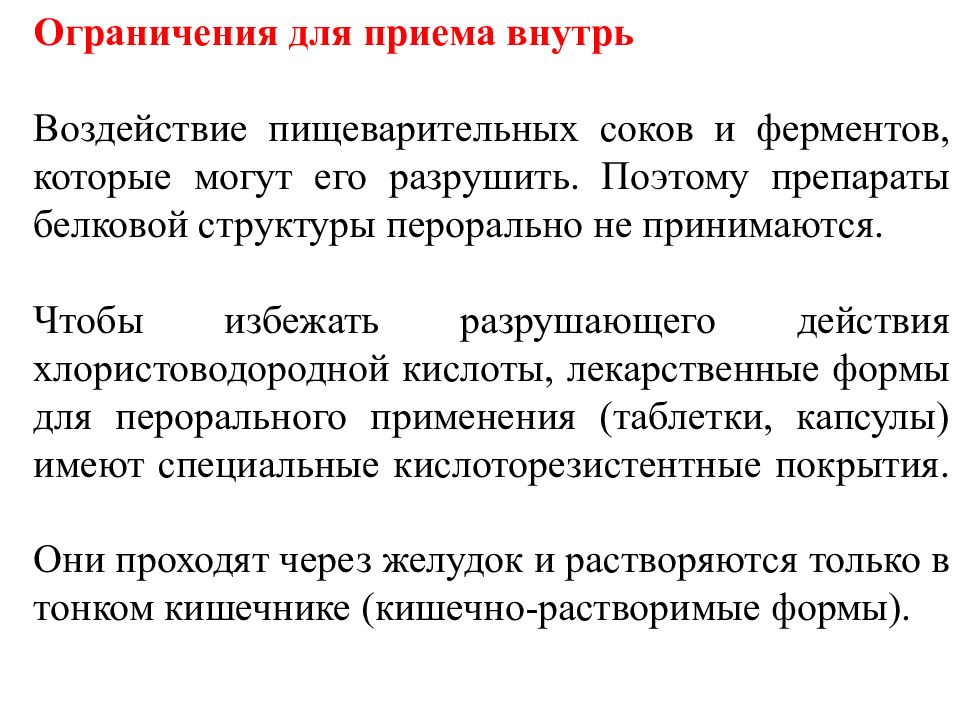 Ограничения для приема внутрь

Воздействие пищеварительных соков и ферментов, которые могут его разрушить. Поэтому препараты белковой структуры перорально не принимаются.

Чтобы избежать разрушающего действия хлористоводородной кислоты, лекарственные формы для перорального применения (таблетки, капсулы) имеют специальные кислоторезистентные покрытия.

Они проходят через желудок и растворяются только в тонком кишечнике (кишечно-растворимые формы).